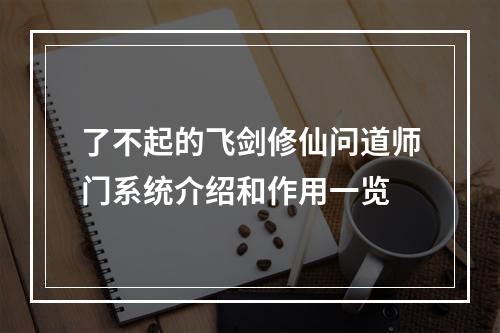 了不起的飞剑修仙问道师门系统介绍和作用一览